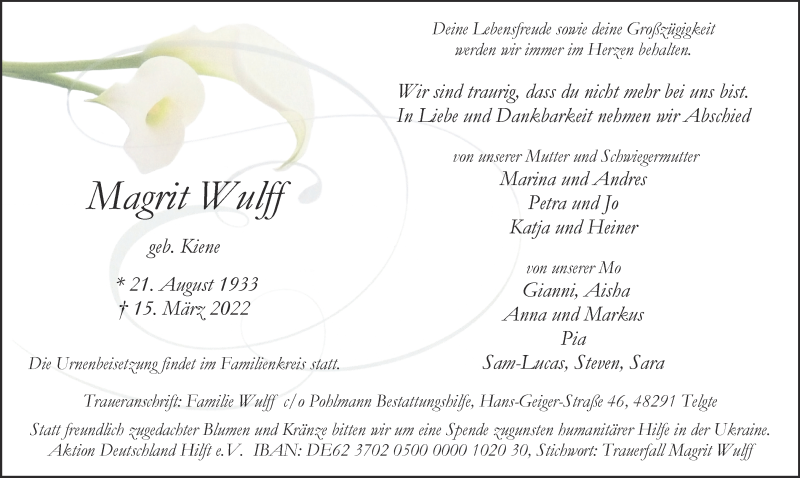 Magrit Wulff

geb. Kiene

* 21. August 1933
† 15. März 2022

Die Urnenbeisetzung findet im Familienkreis statt.

Deine Lebensfreude sowie deine Großzügigkeit werden wir immer im Herzen behalten.

Wir sind traurig, dass du nicht mehr bei uns bist.
In Liebe und Dankbarkeit nehmen wir Abschied

von unserer Mutter und Schwiegermutter
Marina und Andres
Petra und Jo
Katja und Heiner

von unserer Mo
Gianni, Aisha
Anna und Markus
Pia
Sam-Lucas, Steven, Sara

Traueranschrift: Familie Wulff c/o Pohlmann Bestattungshilfe, Hans-Geiger-Straße 46, 48291 Telgte

Statt freundlich zugedachter Blumen und Kränze bitten wir um eine Spende zugunsten humanitärer Hilfe in der Ukraine.
Aktion Deutschland Hilft e.V. IBAN: DE62 3702 0500 0000 1020 30, Stichwort: Trauerfall Magrit Wulff